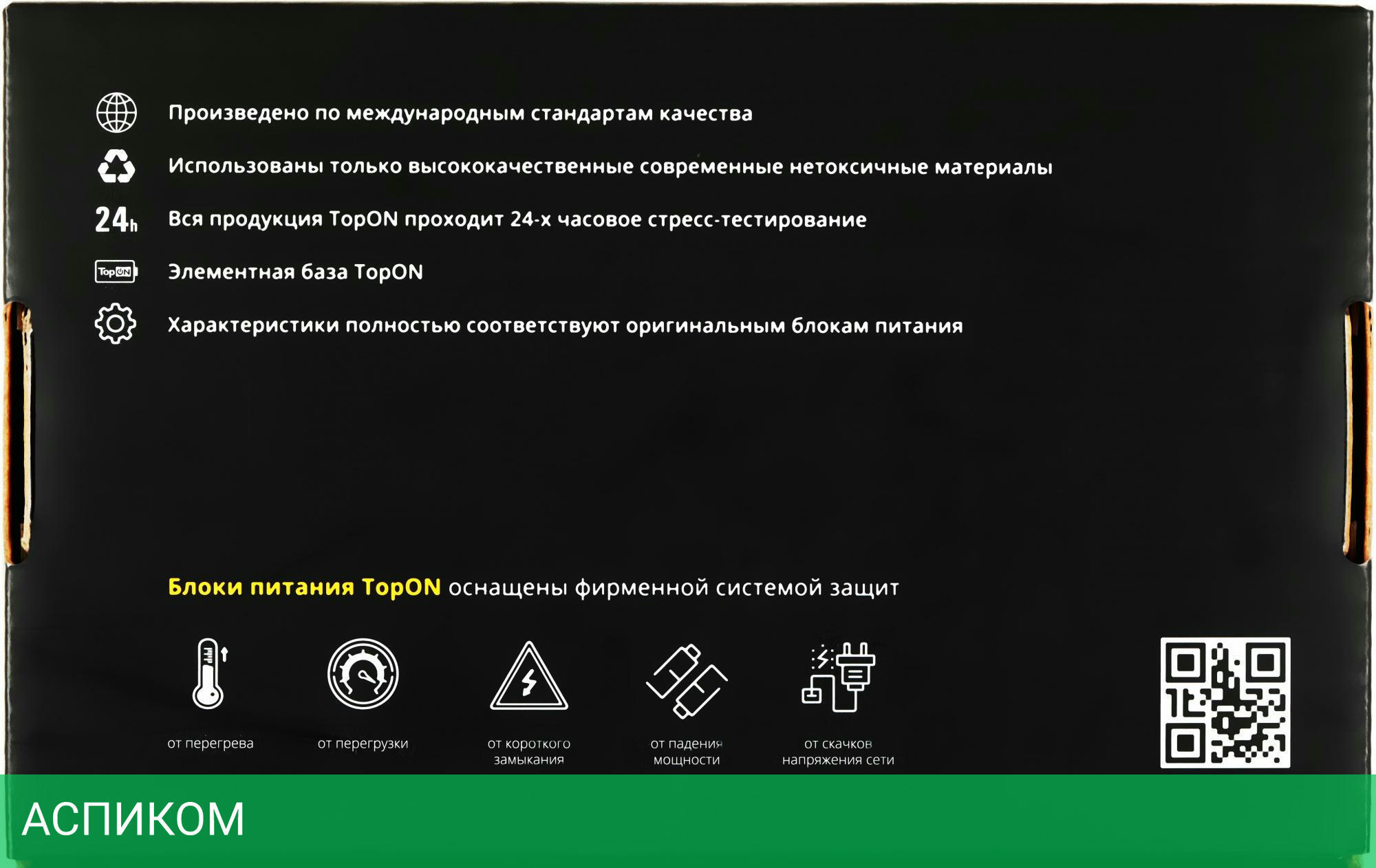 Произведено по международным стандартам качества

Использованы только высококачественные современные нетоксичные материалы

24h Вся продукция TopON проходит 24-х часовое стресс-тестирование

TopON Элементная база TopON

Характеристики полностью соответствуют оригинальным блокам питания

Блоки питания TopON оснащены фирменной системой защит

от перегрева

от перегрузки

от короткого замыкания

от падения мощности

от скачков напряжения сети

АСПИКОМ